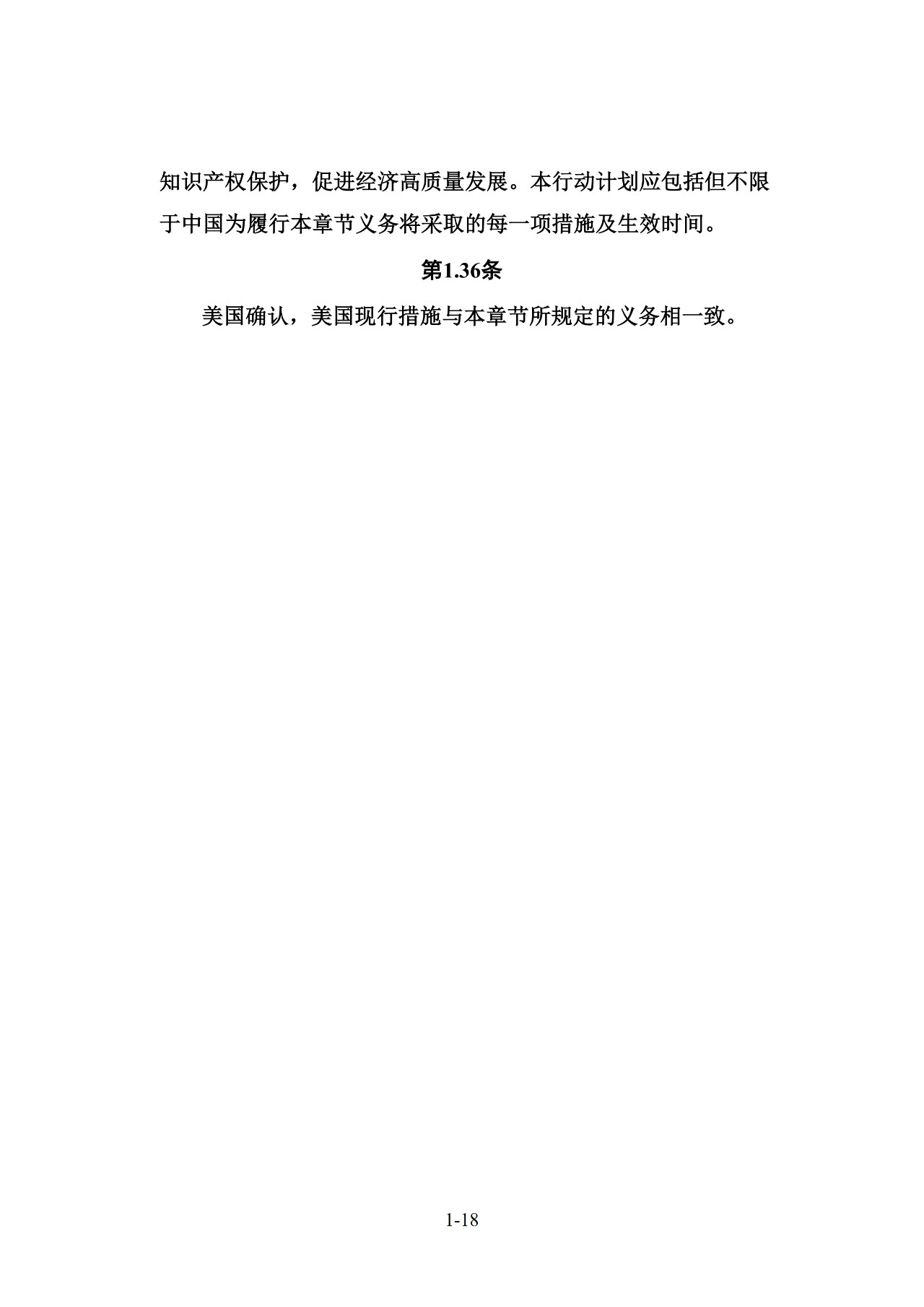 知识产权保护，促进经济高质量发展。本行动计划应包括但不限于中国为履行本章节义务将采取的每一项措施及生效时间。

第1.36条

美国确认，美国现行措施与本章节所规定的义务相一致。

1-18